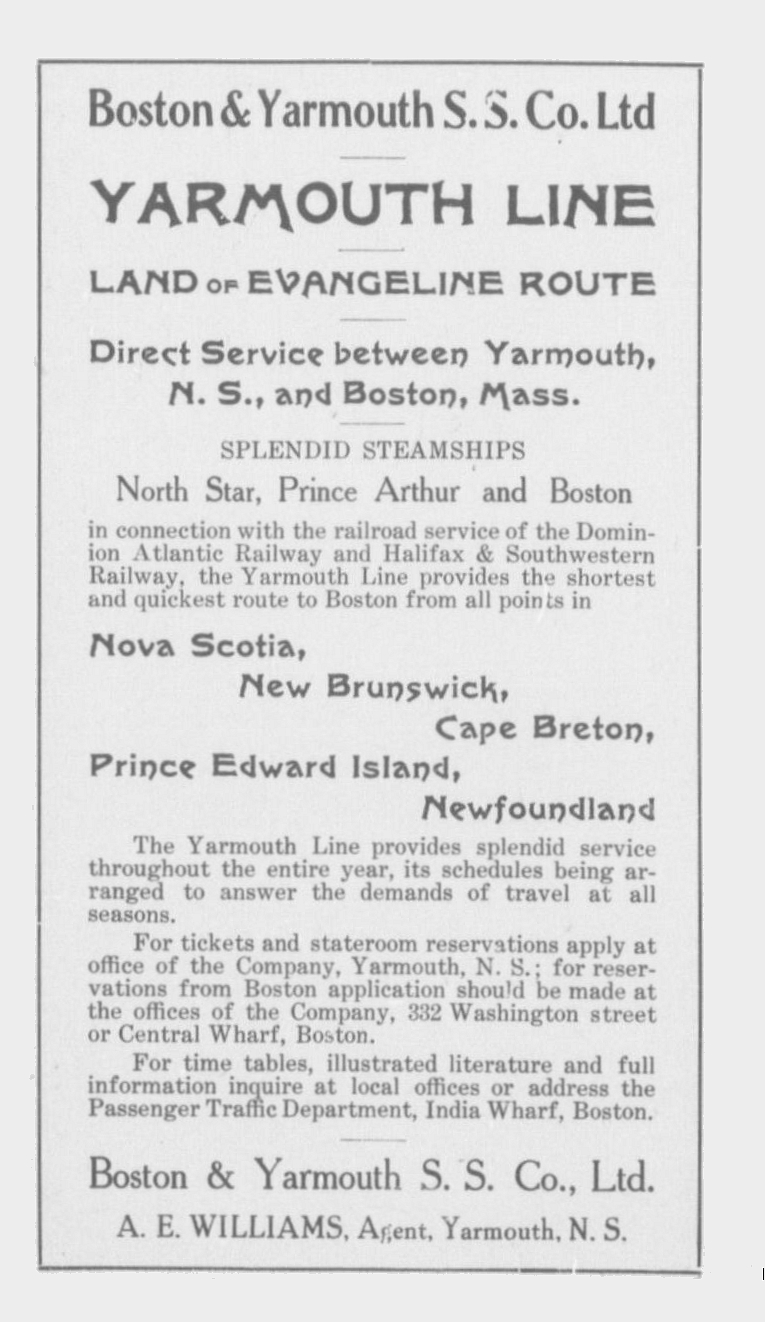 Boston & Yarmouth S. S. Co. Ltd

YARMOUTH LINE

LAND OF EVANGELINE ROUTE

Direct Service between Yarmouth, N. S., and Boston, Mass.

SPLENDID STEAMSHIPS

North Star, Prince Arthur and Boston

in connection with the railroad service of the Dominion Atlantic Railway and Halifax & Southwestern Railway, the Yarmouth Line provides the shortest and quickest route to Boston from all points in

Nova Scotia,
New Brunswick,
Cape Breton,
Prince Edward Island,
Newfoundland

The Yarmouth Line provides splendid service throughout the entire year, its schedules being arranged to answer the demands of travel at all seasons.

For tickets and stateroom reservations apply at office of the Company, Yarmouth, N. S.; for reservations from Boston application should be made at the offices of the Company, 332 Washington street or Central Wharf, Boston.

For time tables, illustrated literature and full information inquire at local offices or address the Passenger Traffic Department, India Wharf, Boston.

Boston & Yarmouth S. S. Co., Ltd.

A. E. WILLIAMS, Agent, Yarmouth, N. S.